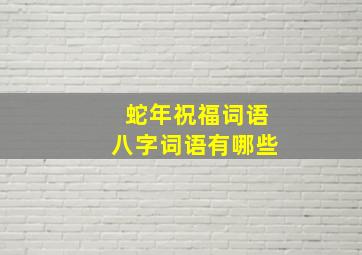 蛇年祝福词语
八字词语有哪些